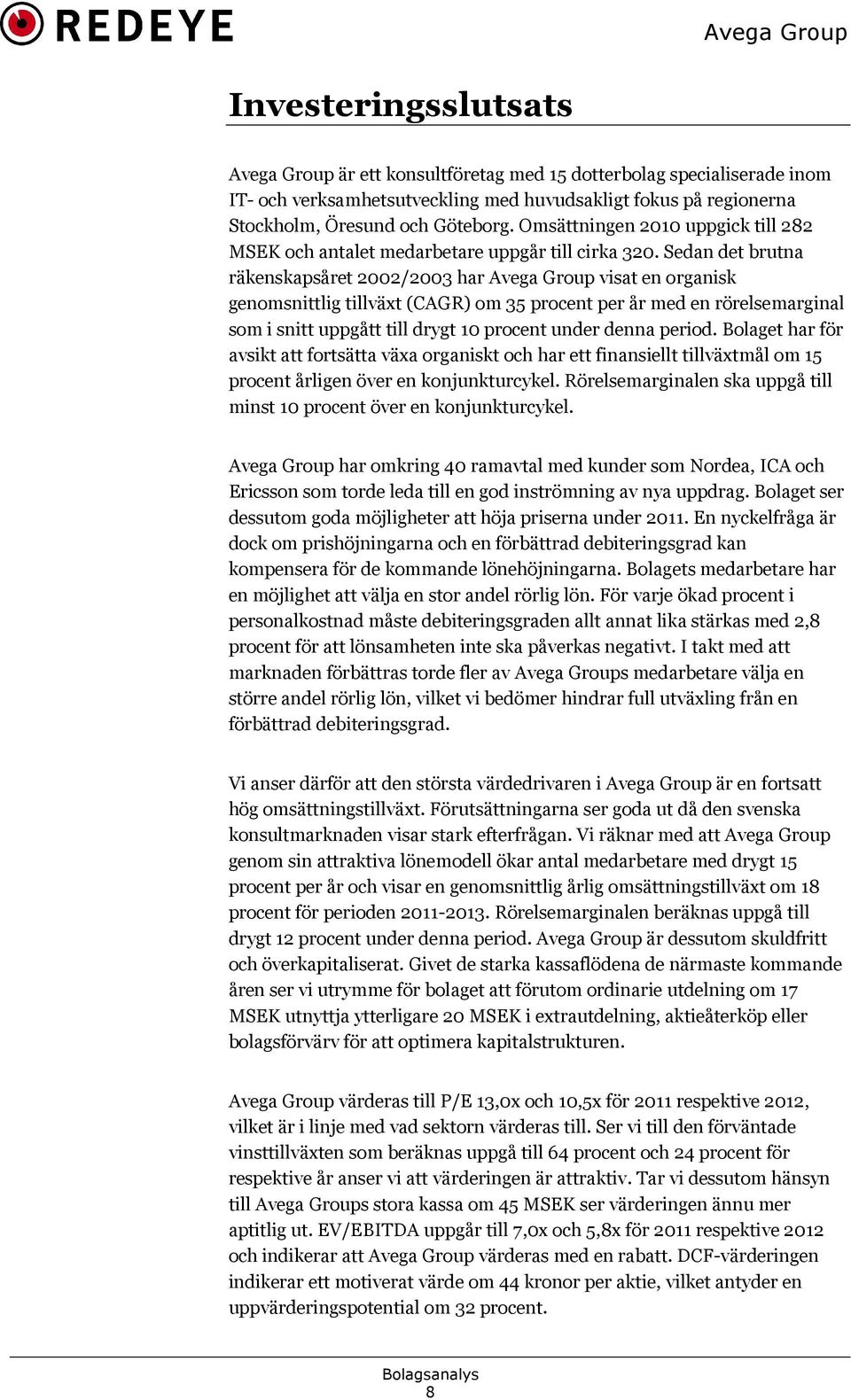 REDEYE

Avega Group

Investeringsslutsats

Avega Group är ett konsultföretag med 15 dotterbolag specialiserade inom IT- och verksamhetsutveckling med huvudsakligt fokus på regionerna Stockholm, Öresund och Göteborg. Omsättningen 2010 uppgick till 282 MSEK och antalet medarbetare uppgår till cirka 320. Sedan det brutna räkenskapsåret 2002/2003 har Avega Group visat en organisk genomsnittlig tillväxt (CAGR) om 35 procent per år med en rörelsemarginal som i snitt uppgått till drygt 10 procent under denna period. Bolaget har för avsikt att fortsätta växa organiskt och har ett finansiellt tillväxtmål om 15 procent årligen över en konjunkturcykel. Rörelsemarginalen ska uppgå till minst 10 procent över en konjunkturcykel.

Avega Group har omkring 40 ramavtal med kunder som Nordea, ICA och Ericsson som torde leda till en god inströmning av nya uppdrag. Bolaget ser dessutom goda möjligheter att höja priserna under 2011. En nyckelfråga är dock om prishöjningarna och en förbättrad debiteringsgrad kan kompensera för de kommande lönehöjningarna. Bolagets medarbetare har en möjlighet att välja en stor andel rörlig lön. För varje ökad procent i personalkostnad måste debiteringsgraden allt annat lika stärkas med 2,8 procent för att lönsamheten inte ska påverkas negativt. I takt med att marknaden förbättras torde fler av Avega Groups medarbetare välja en större andel rörlig lön, vilket vi bedömer hindrar full utväxling från en förbättrad debiteringsgrad.

Vi anser därför att den största värdedrivaren i Avega Group är en fortsatt hög omsättningstillväxt. Förutsättningarna ser goda ut då den svenska konsultmarknaden visar stark efterfrågan. Vi räknar med att Avega Group genom sin attraktiva lönemodell ökar antal medarbetare med drygt 15 procent per år och visar en genomsnittlig årlig omsättningstillväxt om 18 procent för perioden 2011-2013. Rörelsemarginalen beräknas uppgå till drygt 12 procent under denna period. Avega Group är dessutom skuldfritt och överkapitaliserat. Givet de starka kassaflödena de närmaste kommande åren ser vi utrymme för bolaget att förutom ordinarie utdelning om 17 MSEK utnyttja ytterligare 20 MSEK i extrautdelning, aktieåterköp eller bolagsförvärv för att optimera kapitalstrukturen.

Avega Group värderas till P/E 13,0x och 10,5x för 2011 respektive 2012, vilket är i linje med vad sektorn värderas till. Ser vi till den förväntade vinsttillväxten som beräknas uppgå till 64 procent och 24 procent för respektive år anser vi att värderingen är attraktiv. Tar vi dessutom hänsyn till Avega Groups stora kassa om 45 MSEK ser värderingen ännu mer aptitlig ut. EV/EBITDA uppgår till 7,0x och 5,8x för 2011 respektive 2012 och indikerar att Avega Group värderas med en rabatt. DCF-värderingen indikerar ett motiverat värde om 44 kronor per aktie, vilket antyder en uppvärderingspotential om 32 procent.

Bolagsanalys
8